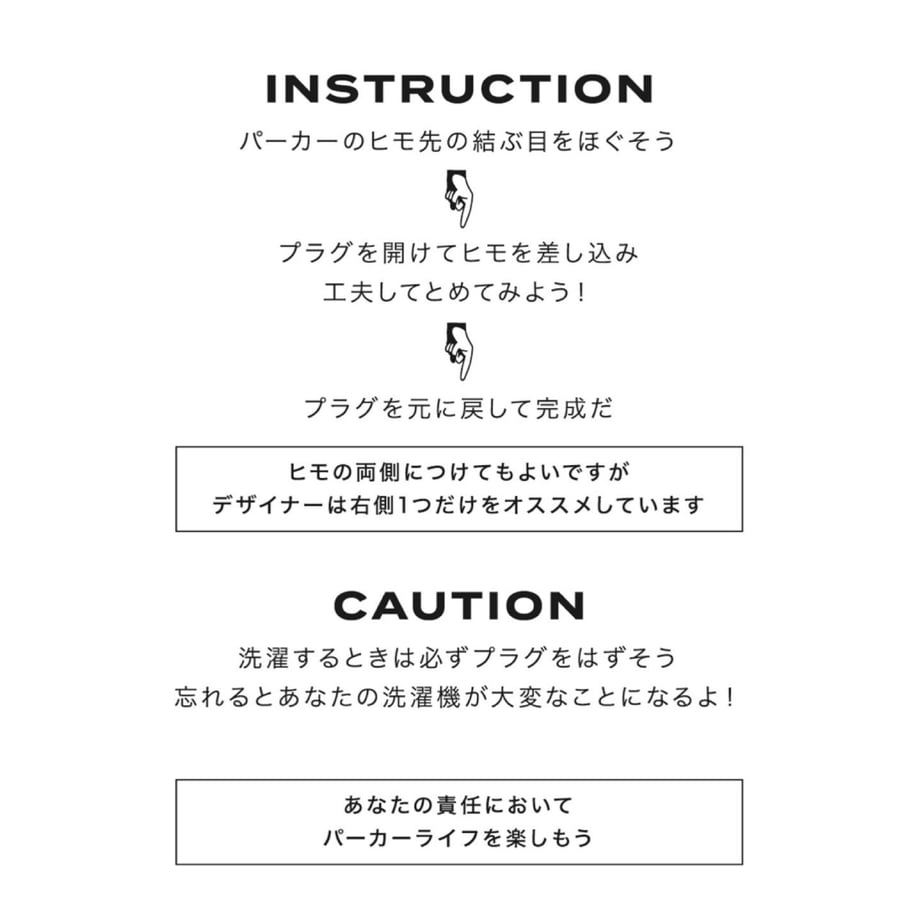 INSTRUCTION

パーカーのヒモ先の結ぶ目をほぐそう

プラグを開けてヒモを差し込み
工夫してとめてみよう！

プラグを元に戻して完成だ

ヒモの両側につけてもよいですが
デザイナーは右側1つだけをオススメしています

CAUTION

洗濯するときは必ずプラグをはずそう
忘れるとあなたの洗濯機が大変なことになるよ！

あなたの責任において
パーカーライフを楽しもう